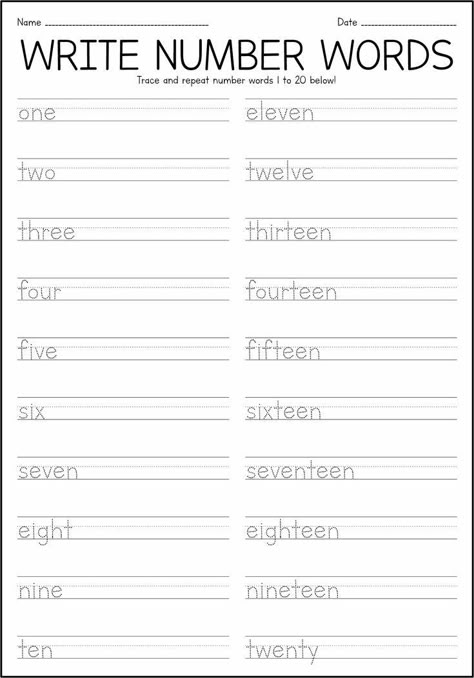 Name

Date

WRITE NUMBER WORDS

Trace and repeat number words 1 to 20 below!

one

two

three

four

five

six

seven

eight

nine

ten

eleven

twelve

thirteen

fourteen

fifteen

sixteen

seventeen

eighteen

nineteen

twenty